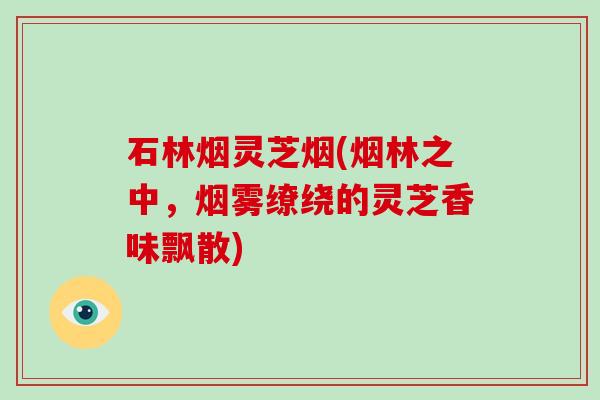 石林烟灵芝烟(烟林之中，烟雾缭绕的灵芝香味飘散)